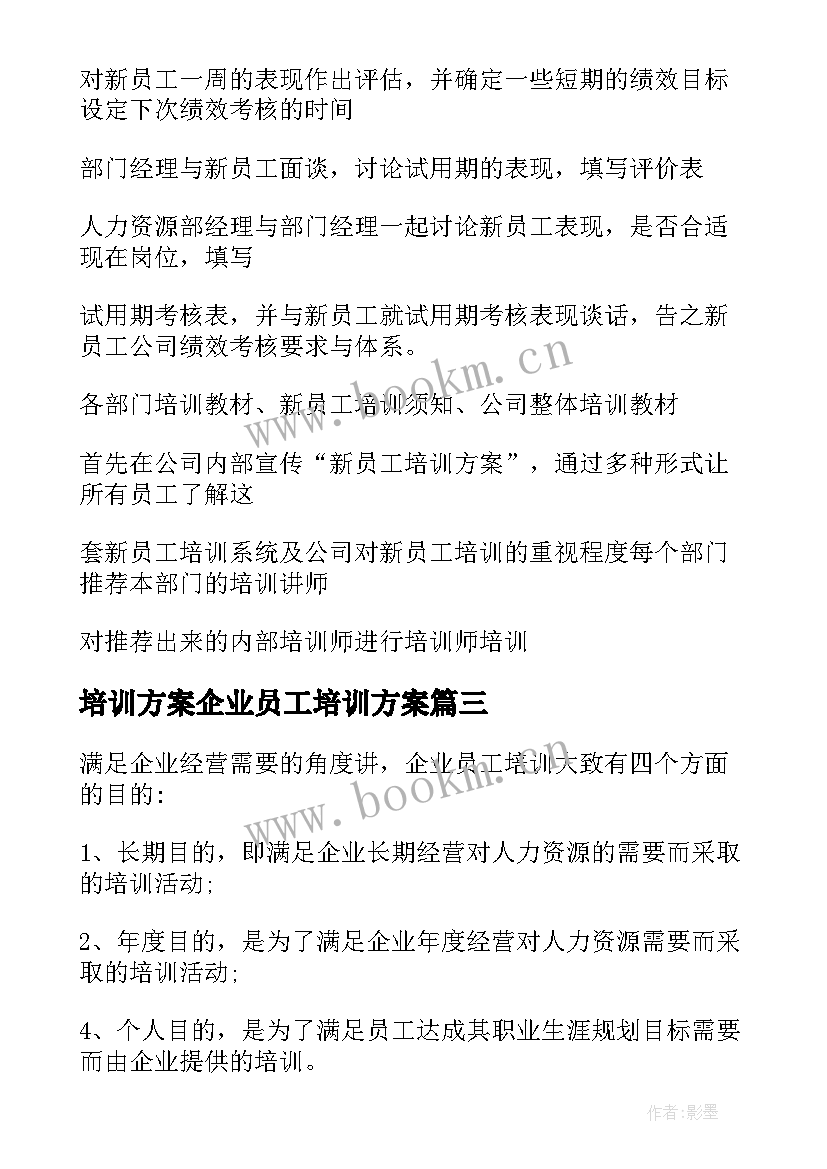 对新员工一周的表现作出评估，并确定一些短期的绩效目标设定下次绩效考核的时间

部门经理与新员工面谈，讨论试用期的表现，填写评价表

人力资源部经理与部门经理一起讨论新员工表现，是否合适现在岗位，填写

试用期考核表，并与新员工就试用期考核表现谈话，告之新员工公司绩效考核要求与体系。

各部门培训教材、新员工培训须知、公司整体培训教材

首先在公司内部宣传“新员工培训方案”，通过多种形式让所有员工了解这

套新员工培训系统及公司对新员工培训的重视程度每个部门推荐本部门的培训讲师

对推荐出来的内部培训师进行培训师培训

培训方案企业员工培训方案篇三

满足企业经营需要的角度讲，企业员工培训大致有四个方面的目的：

1、长期目的，即满足企业长期经营对人力资源的需要而采取的培训活动；

2、年度目的，是为了满足企业年度经营对人力资源需要而采取的培训活动；

4、个人目的，是为了满足员工达成其职业生涯规划目标需要而由企业提供的培训。

www.bookm.cn

www.bookm.cn

作者:影墨